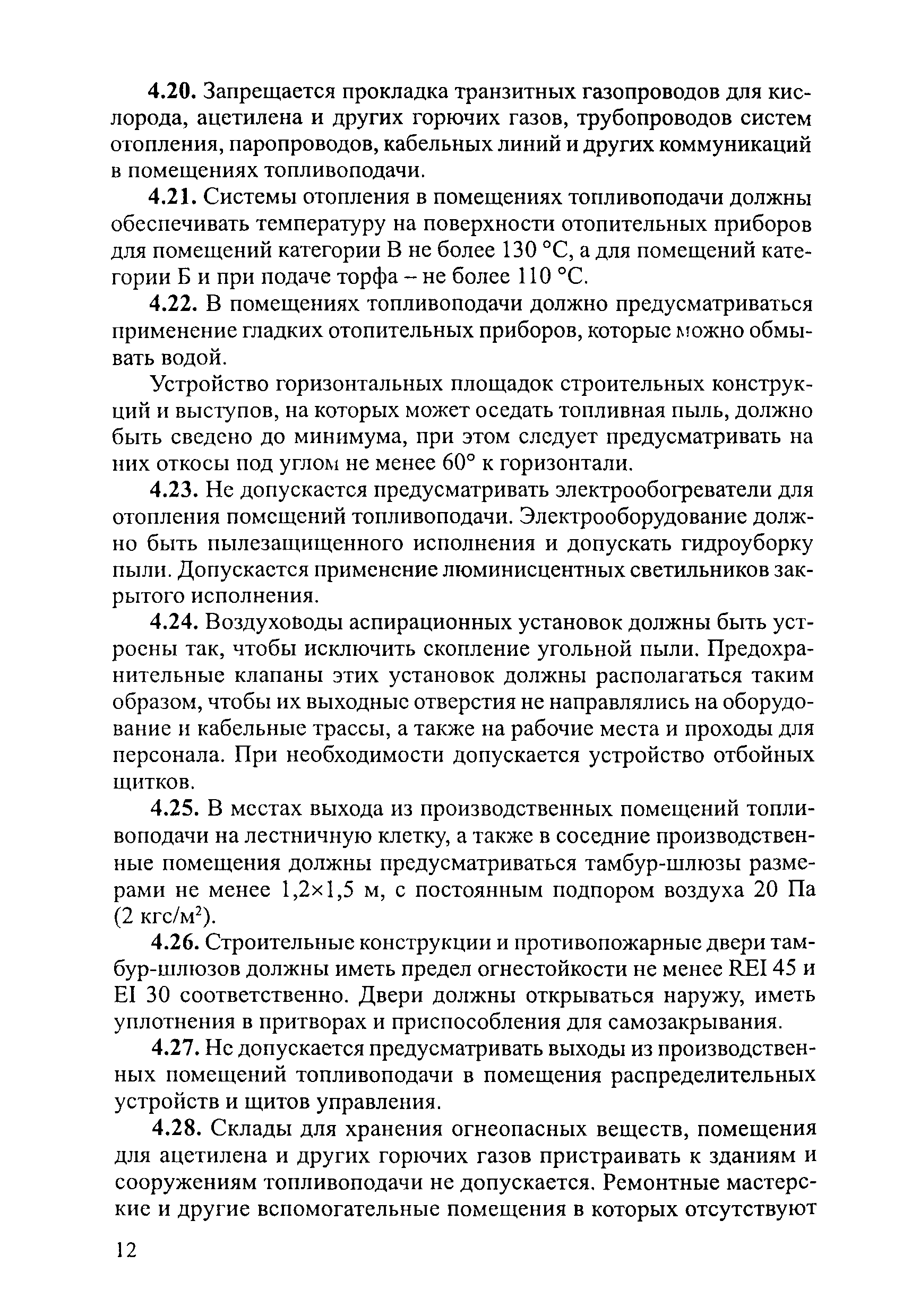 **4.20.** Запрещается прокладка транзитных газопроводов для кислорода, ацетилена и других горючих газов, трубопроводов систем отопления, паропроводов, кабельных линий и других коммуникаций в помещениях топливоподачи.

**4.21.** Системы отопления в помещениях топливоподачи должны обеспечивать температуру на поверхности отопительных приборов для помещений категории В не более 130 °С, а для помещений категории Б и при подаче торфа – не более 110 °С.

**4.22.** В помещениях топливоподачи должно предусматриваться применение гладких отопительных приборов, которые можно обмывать водой.

Устройство горизонтальных площадок строительных конструкций и выступов, на которых может оседать топливная пыль, должно быть сведено до минимума, при этом следует предусматривать на них откосы под углом не менее 60° к горизонтали.

**4.23.** Не допускается предусматривать электрообогреватели для отопления помещений топливоподачи. Электрооборудование должно быть пылезащищенного исполнения и допускать гидроуборку пыли. Допускается применение люминисцентных светильников закрытого исполнения.

**4.24.** Воздуховоды аспирационных установок должны быть устроены так, чтобы исключить скопление угольной пыли. Предохранительные клапаны этих установок должны располагаться таким образом, чтобы их выходные отверстия не направлялись на оборудование и кабельные трассы, а также на рабочие места и проходы для персонала. При необходимости допускается устройство отбойных щитков.

**4.25.** В местах выхода из производственных помещений топливоподачи на лестничную клетку, а также в соседние производственные помещения должны предусматриваться тамбур-шлюзы размерами не менее 1,2×1,5 м, с постоянным подпором воздуха 20 Па (2 кгс/м$^2$).

**4.26.** Строительные конструкции и противопожарные двери тамбур-шлюзов должны иметь предел огнестойкости не менее REI 45 и EI 30 соответственно. Двери должны открываться наружу, иметь уплотнения в притворах и приспособления для самозакрывания.

**4.27.** Не допускается предусматривать выходы из производственных помещений топливоподачи в помещения распределительных устройств и щитов управления.

**4.28.** Склады для хранения огнеопасных веществ, помещения для ацетилена и других горючих газов пристраивать к зданиям и сооружениям топливоподачи не допускается. Ремонтные мастерские и другие вспомогательные помещения в которых отсутствуют

12